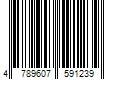 4 789607 591239